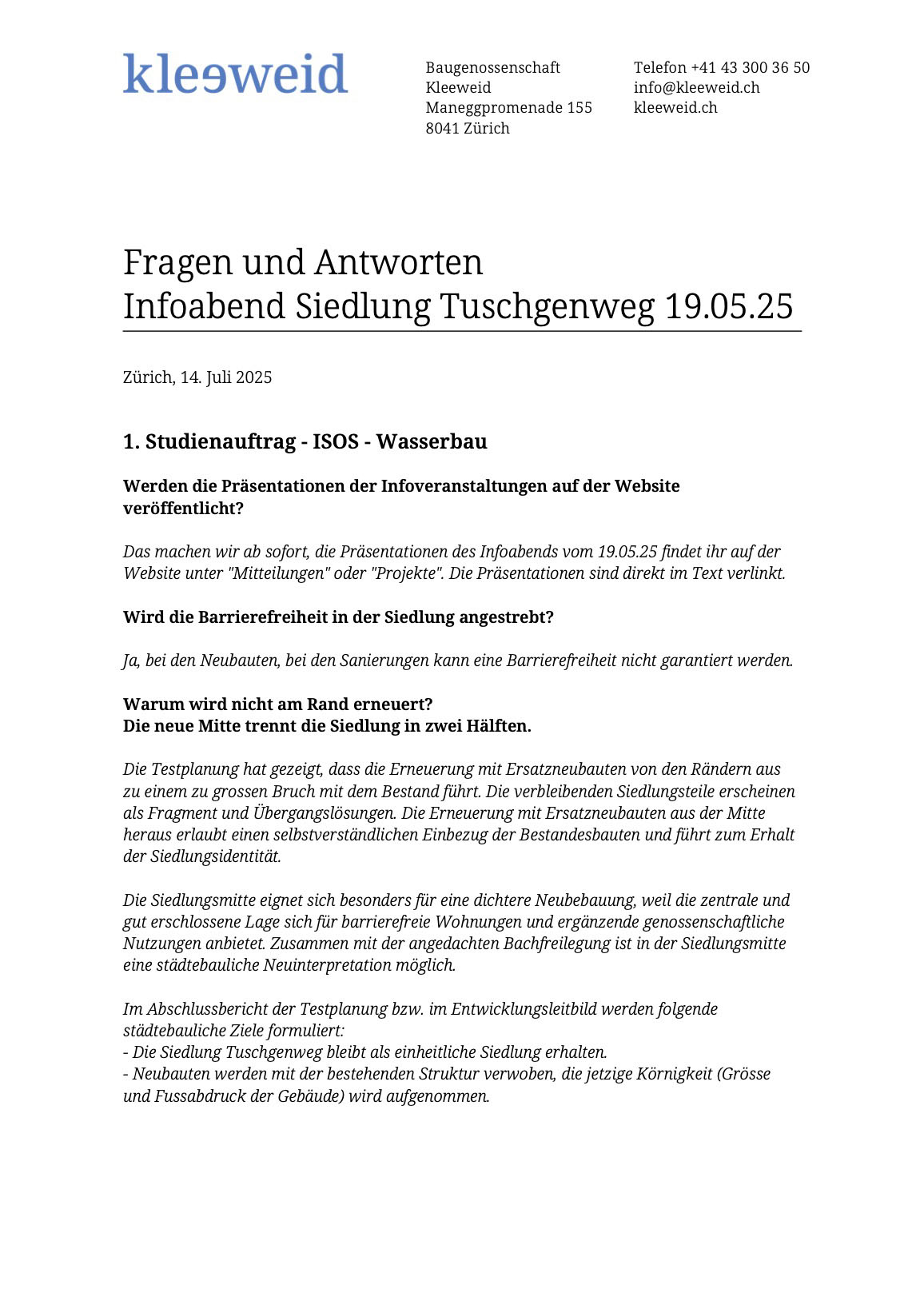 kleeweid

Baugenossenschaft
Kleeweid
Maneggpromenade 155
8041 Zürich

Telefon +41 43 300 36 50
info@kleeweid.ch
kleeweid.ch

Fragen und Antworten
Infoabend Siedlung Tuschgenweg 19.05.25

Zürich, 14. Juli 2025

1. Studienauftrag - ISOS - Wasserbau

Werden die Präsentationen der Infoveranstaltungen auf der Website veröffentlicht?

Das machen wir ab sofort, die Präsentationen des Infoabends vom 19.05.25 findet ihr auf der Website unter "Mitteilungen" oder "Projekte". Die Präsentationen sind direkt im Text verlinkt.

Wird die Barrierefreiheit in der Siedlung angestrebt?

Ja, bei den Neubauten, bei den Sanierungen kann eine Barrierefreiheit nicht garantiert werden.

Warum wird nicht am Rand erneuert?
Die neue Mitte trennt die Siedlung in zwei Hälften.

Die Testplanung hat gezeigt, dass die Erneuerung mit Ersatzneubauten von den Rändern aus zu einem zu grossen Bruch mit dem Bestand führt. Die verbleibenden Siedlungsteile erscheinen als Fragment und Übergangslösungen. Die Erneuerung mit Ersatzneubauten aus der Mitte heraus erlaubt einen selbstverständlichen Einbezug der Bestandesbauten und führt zum Erhalt der Siedlungsidentität.

Die Siedlungsmitte eignet sich besonders für eine dichtere Neubebauung, weil die zentrale und gut erschlossene Lage sich für barrierefreie Wohnungen und ergänzende genossenschaftliche Nutzungen anbietet. Zusammen mit der angedachten Bachfreilegung ist in der Siedlungsmitte eine städtebauliche Neuinterpretation möglich.

Im Abschlussbericht der Testplanung bzw. im Entwicklungsleitbild werden folgende städtebauliche Ziele formuliert:
- Die Siedlung Tuschgenweg bleibt als einheitliche Siedlung erhalten.
- Neubauten werden mit der bestehenden Struktur verwoben, die jetzige Körnigkeit (Grösse und Fussabdruck der Gebäude) wird aufgenommen.